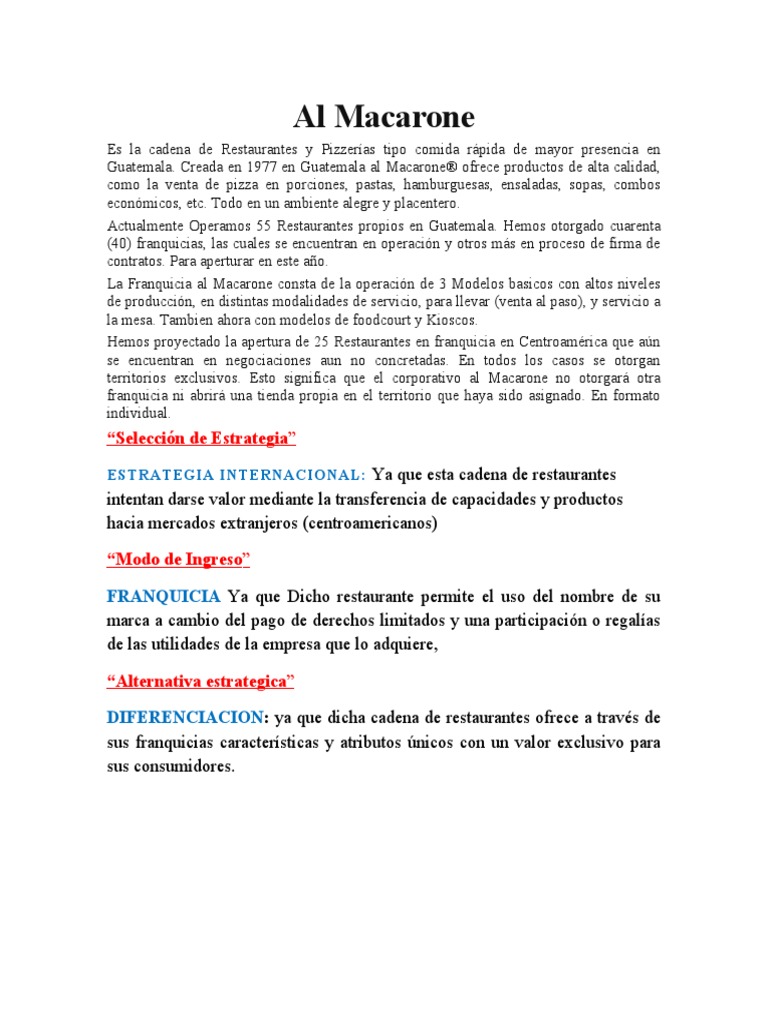 Al Macarone

Es la cadena de Restaurantes y Pizzerías tipo comida rápida de mayor presencia en Guatemala. Creada en 1977 en Guatemala al Macarone® ofrece productos de alta calidad, como la venta de pizza en porciones, pastas, hamburguesas, ensaladas, sopas, combos económicos, etc. Todo en un ambiente alegre y placentero.

Actualmente Operamos 55 Restaurantes propios en Guatemala. Hemos otorgado cuarenta (40) franquicias, las cuales se encuentran en operación y otros más en proceso de firma de contratos. Para aperturar en este año.

La Franquicia al Macarone consta de la operación de 3 Modelos basicos con altos niveles de producción, en distintas modalidades de servicio, para llevar (venta al paso), y servicio a la mesa. Tambien ahora con modelos de foodcourt y Kioscos.

Hemos proyectado la apertura de 25 Restaurantes en franquicia en Centroamérica que aún se encuentran en negociaciones aun no concretadas. En todos los casos se otorgan territorios exclusivos. Esto significa que el corporativo al Macarone no otorgará otra franquicia ni abrirá una tienda propia en el territorio que haya sido asignado. En formato individual.

“Selección de Estrategia”

ESTRATEGIA INTERNACIONAL: Ya que esta cadena de restaurantes intentan darse valor mediante la transferencia de capacidades y productos hacia mercados extranjeros (centroamericanos)

“Modo de Ingreso”

FRANQUICIA Ya que Dicho restaurante permite el uso del nombre de su marca a cambio del pago de derechos limitados y una participación o regalías de las utilidades de la empresa que lo adquiere,

“Alternativa estrategica”

DIFERENCIACION: ya que dicha cadena de restaurantes ofrece a través de sus franquicias características y atributos únicos con un valor exclusivo para sus consumidores.